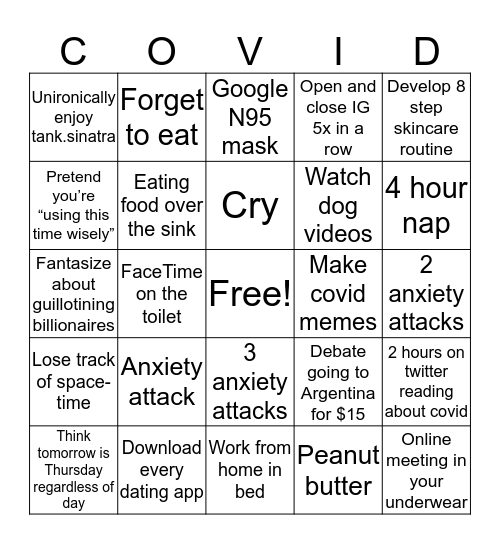 | C | O | V | I | D |
|---|---|---|---|---|
| Unironically enjoy tank.sinatra | Forget to eat | Google N95 mask | Open and close IG 5x in a row | Develop 8 step skincare routine |
| Pretend you're "using this time wisely" | Eating food over the sink | Cry | Watch dog videos | 4 hour nap |
| Fantasize about guillotining billionaires | FaceTime on the toilet | Free! | Make covid memes | 2 anxiety attacks |
| Lose track of space-time | Anxiety attack | 3 anxiety attacks | Debate going to Argentina for $15 | 2 hours on twitter reading about covid |
| Think tomorrow is Thursday regardless of day | Download every dating app | Work from home in bed | Peanut butter | Online meeting in your underwear |